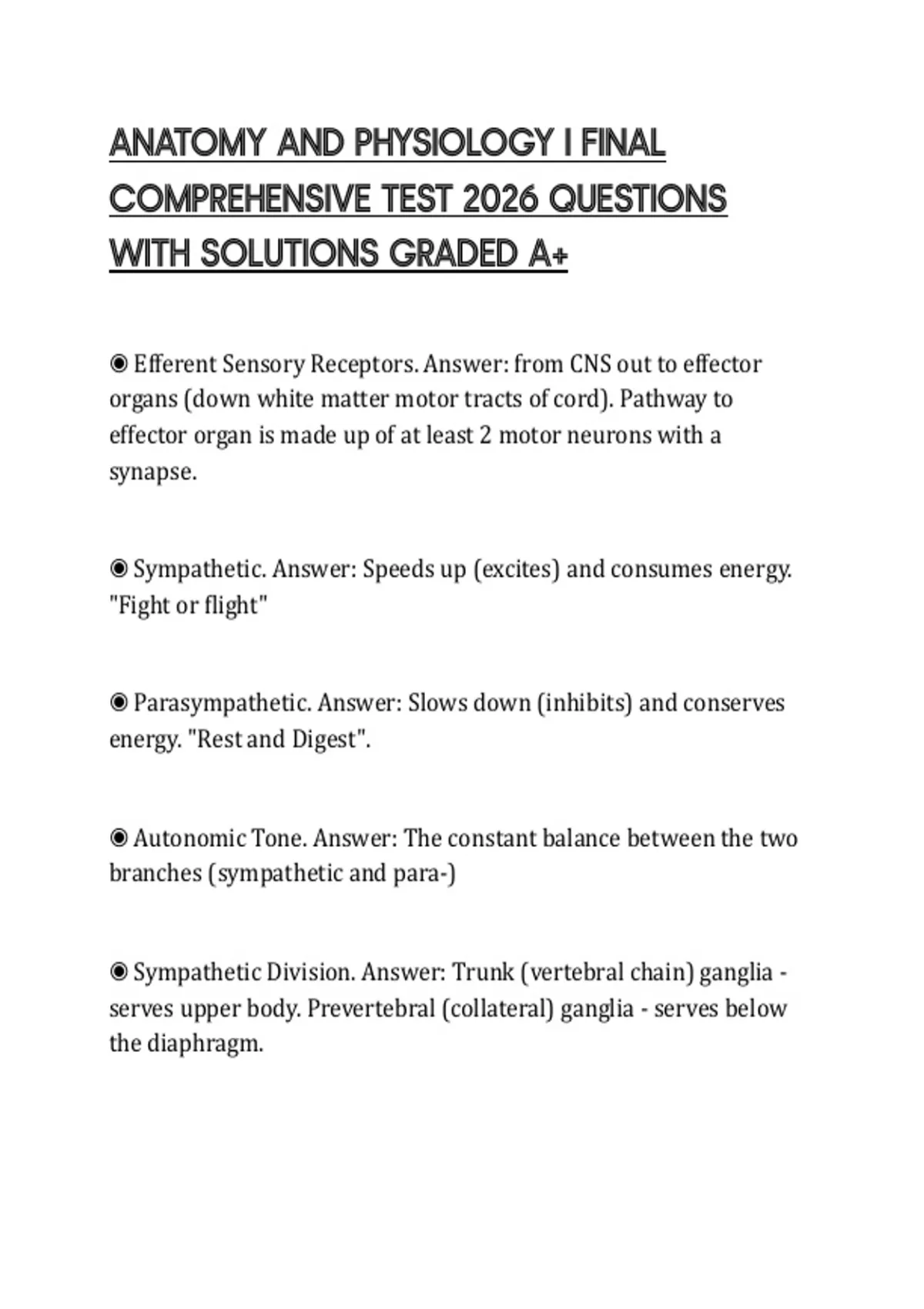 ANATOMY AND PHYSIOLOGY I FINAL COMPREHENSIVE TEST 2026 QUESTIONS WITH SOLUTIONS GRADED A+

◉ Efferent Sensory Receptors. Answer: from CNS out to effector organs (down white matter motor tracts of cord). Pathway to effector organ is made up of at least 2 motor neurons with a synapse.

◉ Sympathetic. Answer: Speeds up (excites) and consumes energy. "Fight or flight"

◉ Parasympathetic. Answer: Slows down (inhibits) and conserves energy. "Rest and Digest".

◉ Autonomic Tone. Answer: The constant balance between the two branches (sympathetic and para-)

◉ Sympathetic Division. Answer: Trunk (vertebral chain) ganglia - serves upper body. Prevertebral (collateral) ganglia - serves below the diaphragm.